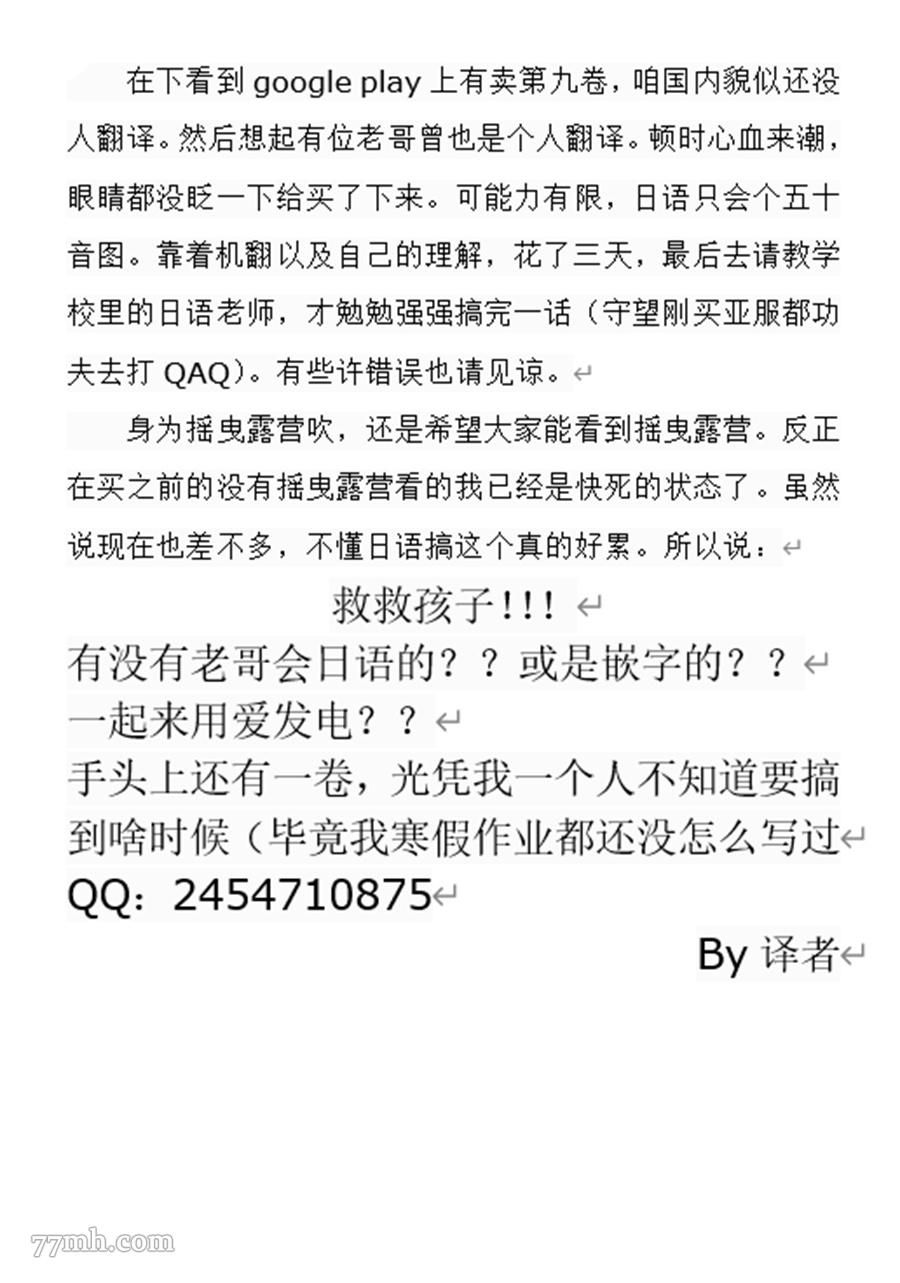 在下看到 google play 上有卖第九卷，咱国内貌似还没人翻译。然后想起有位老哥曾也是个人翻译。顿时心血来潮，眼睛都没眨一下给买了下来。可能力有限，日语只会个五十音图。靠着机翻以及自己的理解，花了三天，最后去请教学校里的日语老师，才勉勉强强搞完一话（守望刚买亚服都功夫去打 QAQ）。有些许错误也请见谅。

身为摇曳露营吹，还是希望大家能看到摇曳露营。反正在买之前的没有摇曳露营看的我已经是快死的状态了。虽然说现在也差不多，不懂日语搞这个真的好累。所以说：

救救孩子！！！

有没有老哥会日语的？？或是嵌字的？？

一起来用爱发电？？

手头上还有一卷，光凭我一个人不知道要搞到啥时候（毕竟我寒假作业都还没怎么写过

QQ：2454710875

By 译者

77mh.com